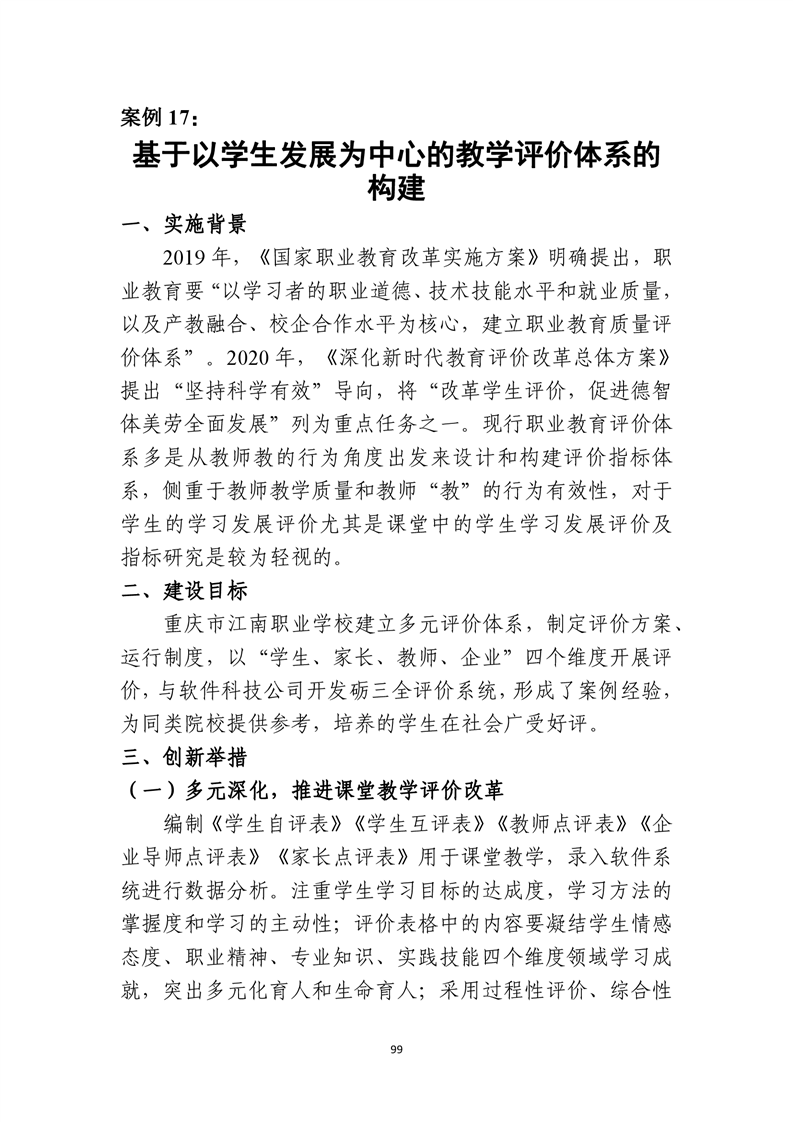 案例 17：

基于以学生发展为中心的教学评价体系的构建

一、实施背景

2019 年，《国家职业教育改革实施方案》明确提出，职业教育要“以学习者的职业道德、技术技能水平和就业质量，以及产教融合、校企合作水平为核心，建立职业教育质量评价体系”。2020 年，《深化新时代教育评价改革总体方案》提出“坚持科学有效”导向，将“改革学生评价，促进德智体美劳全面发展”列为重点任务之一。现行职业教育评价体系多是从教师教的行为角度出发来设计和构建评价指标体系，侧重于教师教学质量和教师“教”的行为有效性，对于学生的学习发展评价尤其是课堂中的学生学习发展评价及指标研究是较为轻视的。

二、建设目标

重庆市江南职业学校建立多元评价体系，制定评价方案、运行制度，以“学生、家长、教师、企业”四个维度开展评价，与软件科技公司开发砺三全评价系统，形成了案例经验，为同类院校提供参考，培养的学生在社会广受好评。

三、创新举措

（一）多元深化，推进课堂教学评价改革

编制《学生自评表》《学生互评表》《教师点评表》《企业导师点评表》《家长点评表》用于课堂教学，录入软件系统进行数据分析。注重学生学习目标的达成度，学习方法的掌握度和学习的主动性；评价表格中的内容要凝结学生情感态度、职业精神、专业知识、实践技能四个维度领域学习成就，突出多元化育人和生命育人；采用过程性评价、综合性

99